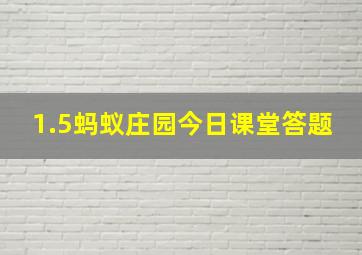 1.5蚂蚁庄园今日课堂答题